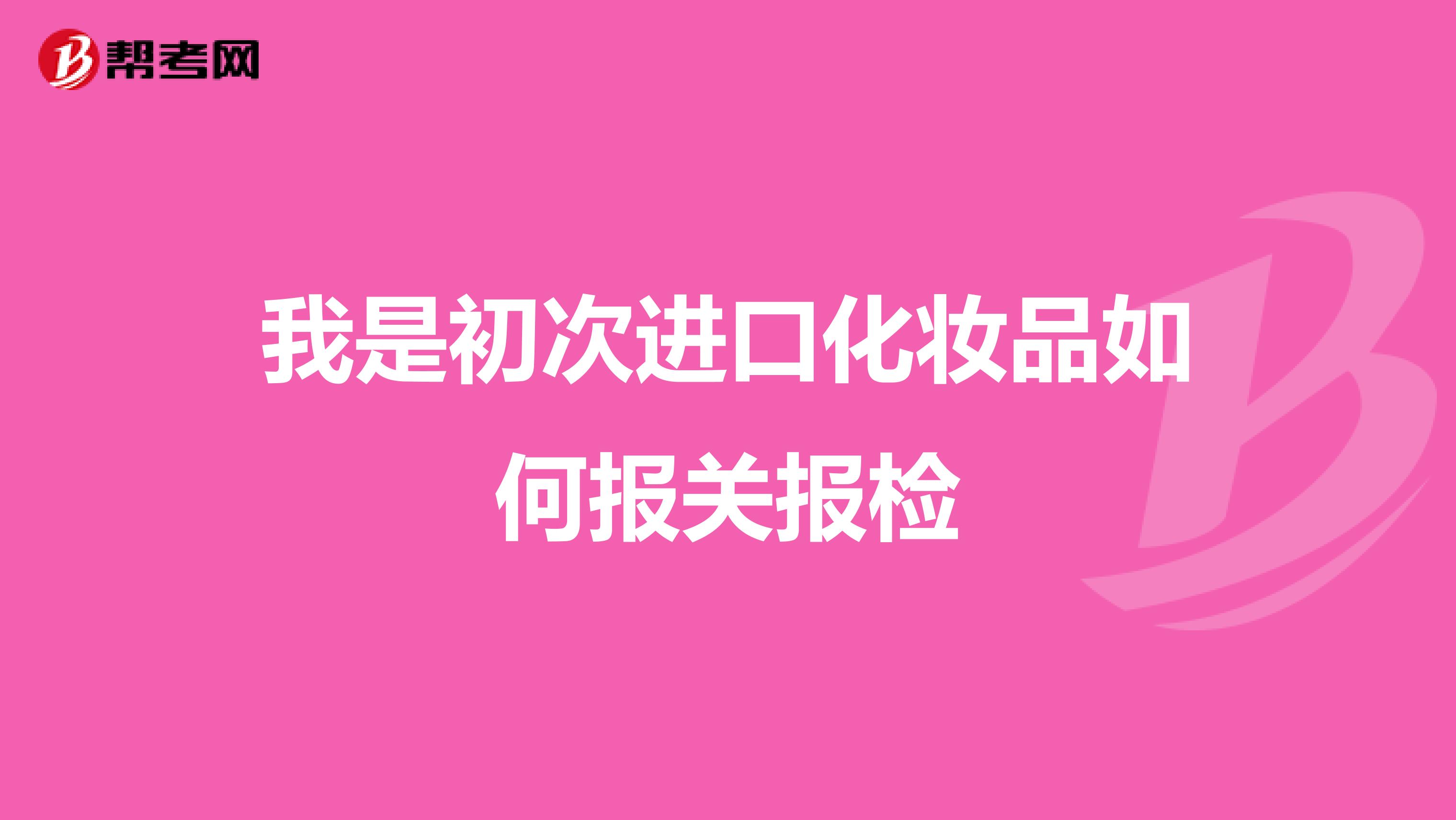 帮考网

我是初次进口化妆品如何报关报检